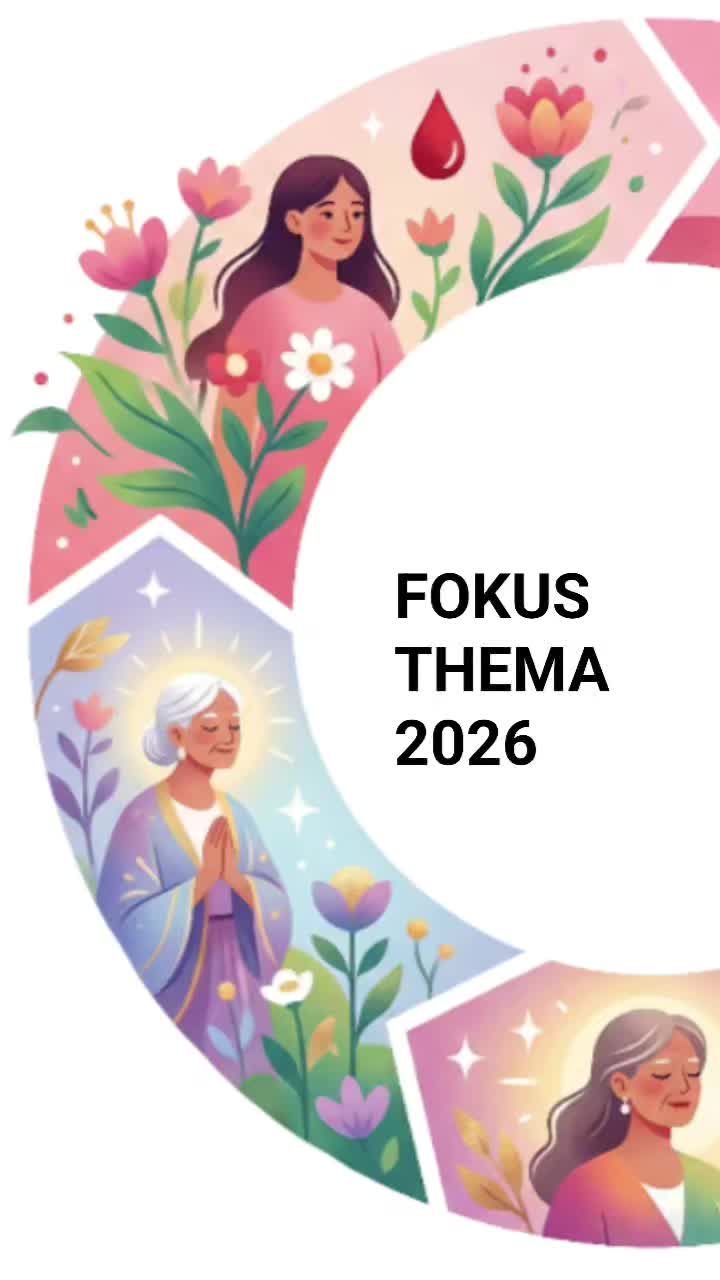 FOKUS
THEMA
2026